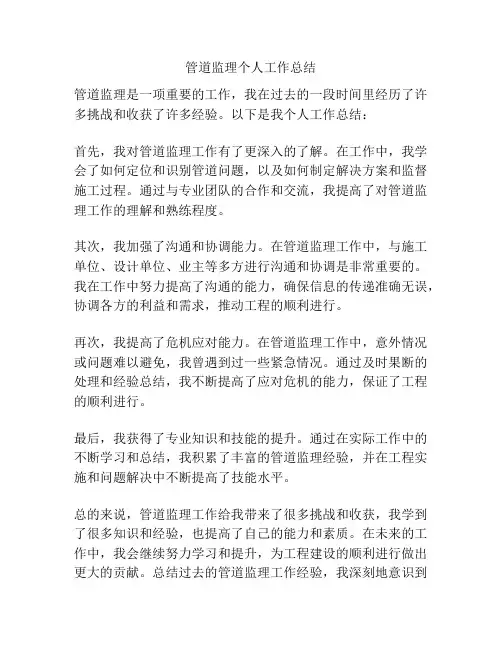 管道监理个人工作总结

管道监理是一项重要的工作，我在过去的一段时间里经历了许多挑战和收获了许多经验。以下是我个人工作总结：

首先，我对管道监理工作有了更深入的了解。在工作中，我学会了如何定位和识别管道问题，以及如何制定解决方案和监督施工过程。通过与专业团队的合作和交流，我提高了对管道监理工作的理解和熟练程度。

其次，我加强了沟通和协调能力。在管道监理工作中，与施工单位、设计单位、业主等多方进行沟通和协调是非常重要的。我在工作中努力提高了沟通的能力，确保信息的传递准确无误，协调各方的利益和需求，推动工程的顺利进行。

再次，我提高了危机应对能力。在管道监理工作中，意外情况或问题难以避免，我曾遇到过一些紧急情况。通过及时果断的处理和经验总结，我不断提高了应对危机的能力，保证了工程的顺利进行。

最后，我获得了专业知识和技能的提升。通过在实际工作中的不断学习和总结，我积累了丰富的管道监理经验，并在工程实施和问题解决中不断提高了技能水平。

总的来说，管道监理工作给我带来了很多挑战和收获，我学到了很多知识和经验，也提高了自己的能力和素质。在未来的工作中，我会继续努力学习和提升，为工程建设的顺利进行做出更大的贡献。总结过去的管道监理工作经验，我深刻地意识到